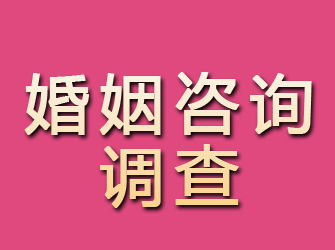 婚姻咨询
调查